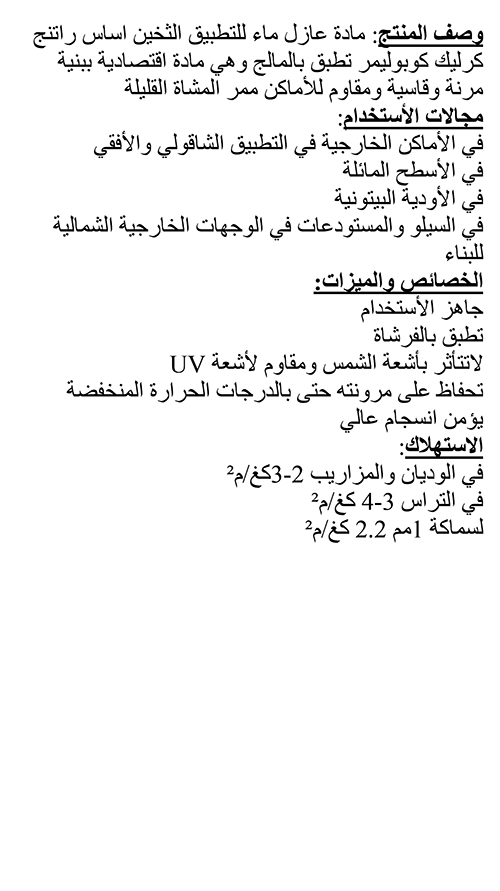 وصف المنتج: مادة عازل ماء للتطبيق الثخين اساس راتنج كرليك كوبوليمر تطبق بالمالج وهي مادة اقتصادية ببنية مرنة وقاسية ومقاوم للأماكن ممر المشاة القليلة

مجالات الأستخدام:
في الأماكن الخارجية في التطبيق الشاقولي والأفقي
في الأسطح المائلة
في الأودية البيتونية
في السيلو والمستودعات في الوجهات الخارجية الشمالية للبناء

الخصائص والميزات:
جاهز الأستخدام
تطبق بالفرشاة
لاتتأثر بأشعة الشمس ومقاوم لأشعة UV
تحفاظ على مرونته حتى بالدرجات الحرارة المنخفضة
يؤمن انسجام عالي

الاستهلاك:
في الوديان والمزاريب 2-3كغ/م²
في التراس 3-4 كغ/م²
لسماكة 1مم 2.2 كغ/م²